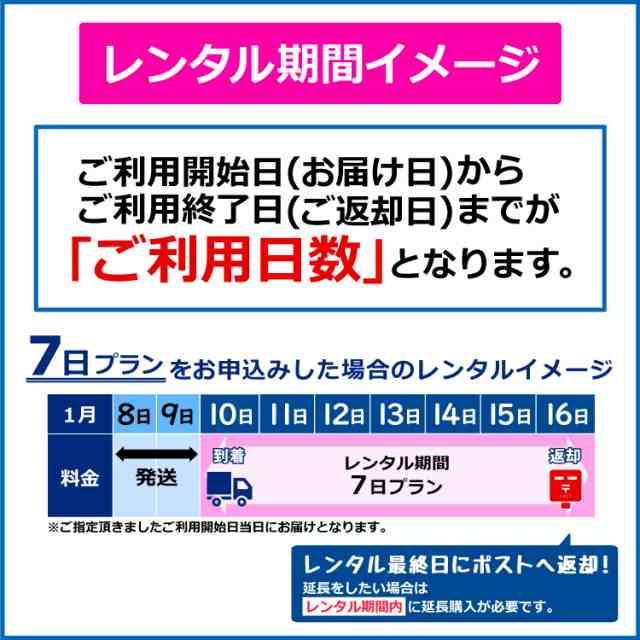 レンタル期間イメージ

ご利用開始日(お届け日)から
ご利用終了日(ご返却日)までが
「ご利用日数」となります。

7日プランをお申込みした場合のレンタルイメージ

| 1月 | 8日 | 9日 | 10日 | 11日 | 12日 | 13日 | 14日 | 15日 | 16日 |
|---|---|---|---|---|---|---|---|---|---|
| 料金 | 発送 | | 到着 | | レンタル期間 7日プラン | | | | 返却 |

※ご指定頂きましたご利用開始日当日にお届けとなります。

レンタル最終日にポストへ返却!
延長をしたい場合は
レンタル期間内に延長購入が必要です。